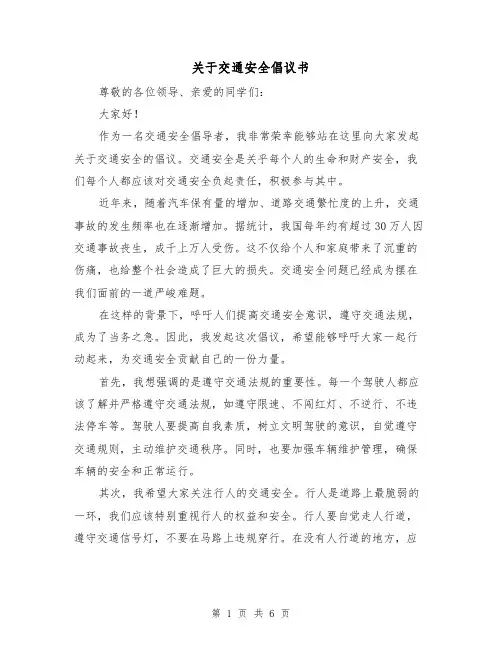 关于交通安全倡议书

尊敬的各位领导、亲爱的同学们:

大家好!

作为一名交通安全倡导者，我非常荣幸能够站在这里向大家发起关于交通安全的倡议。交通安全是关乎每个人的生命和财产安全，我们每个人都应该对交通安全负起责任，积极参与其中。

近年来，随着汽车保有量的增加、道路交通繁忙度的上升，交通事故的发生频率也在逐渐增加。据统计，我国每年约有超过30万人因交通事故丧生，成千上万人受伤。这不仅给个人和家庭带来了沉重的伤痛，也给整个社会造成了巨大的损失。交通安全问题已经成为摆在我们面前的一道严峻难题。

在这样的背景下，呼吁人们提高交通安全意识，遵守交通法规，成为了当务之急。因此，我发起这次倡议，希望能够呼吁大家一起行动起来，为交通安全贡献自己的一份力量。

首先，我想强调的是遵守交通法规的重要性。每一个驾驶人都应该了解并严格遵守交通法规，如遵守限速、不闯红灯、不逆行、不违法停车等。驾驶人要提高自我素质，树立文明驾驶的意识，自觉遵守交通规则，主动维护交通秩序。同时，也要加强车辆维护管理，确保车辆的安全和正常运行。

其次，我希望大家关注行人的交通安全。行人是道路上最脆弱的一环，我们应该特别重视行人的权益和安全。行人要自觉走人行道，遵守交通信号灯，不要在马路上违规穿行。在没有人行道的地方，应

第 1 页 共 6 页